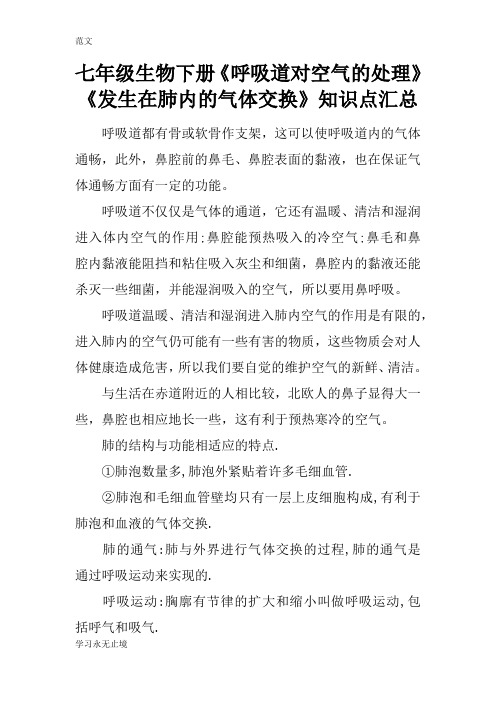 范文

七年级生物下册《呼吸道对空气的处理》《发生在肺内的气体交换》知识点汇总

呼吸道都有骨或软骨作支架，这可以使呼吸道内的气体通畅，此外，鼻腔前的鼻毛、鼻腔表面的黏液，也在保证气体通畅方面有一定的功能。

呼吸道不仅仅是气体的通道，它还有温暖、清洁和湿润进入体内空气的作用:鼻腔能预热吸入的冷空气;鼻毛和鼻腔内黏液能阻挡和粘住吸入灰尘和细菌，鼻腔内的黏液还能杀灭一些细菌，并能湿润吸入的空气，所以要用鼻呼吸。

呼吸道温暖、清洁和湿润进入肺内空气的作用是有限的，进入肺内的空气仍可能有一些有害的物质，这些物质会对人体健康造成危害，所以我们要自觉的维护空气的新鲜、清洁。

与生活在赤道附近的人相比较，北欧人的鼻子显得大一些，鼻腔也相应地长一些，这有利于预热寒冷的空气。

肺的结构与功能相适应的特点.

①肺泡数量多,肺泡外紧贴着许多毛细血管.

②肺泡和毛细血管壁均只有一层上皮细胞构成,有利于肺泡和血液的气体交换.

肺的通气:肺与外界进行气体交换的过程,肺的通气是通过呼吸运动来实现的.

呼吸运动:胸廓有节律的扩大和缩小叫做呼吸运动,包括呼气和吸气.

学习永无止境